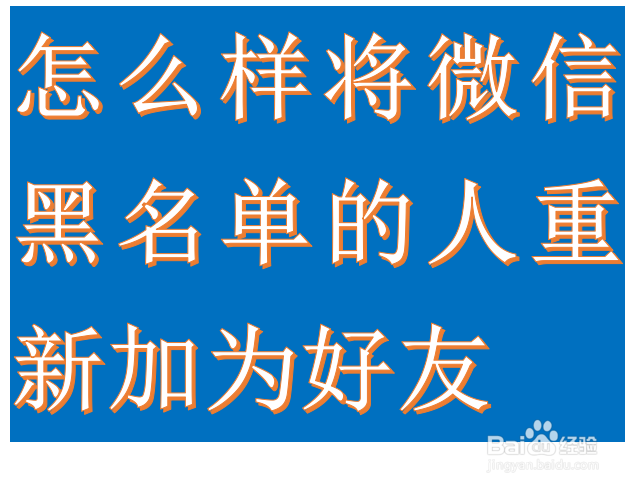 怎么样将微信黑名单的人重新加为好友

Baidu 经验
jingyan.baidu.com